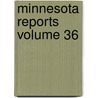 minnesota reports volume 36